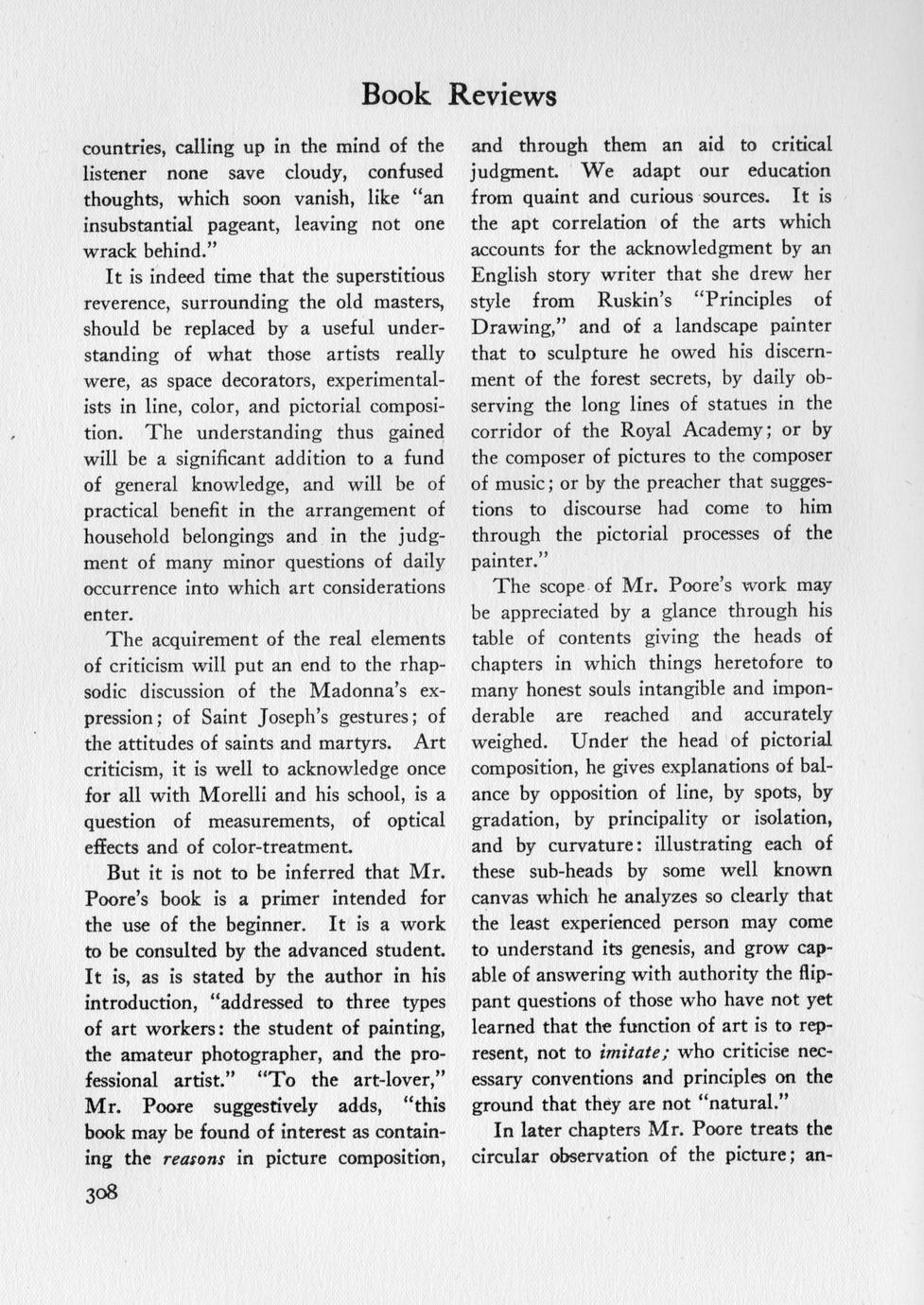 Book Reviews

countries, calling up in the mind of the listener none save cloudy, confused thoughts, which soon vanish, like "an insubstantial pageant, leaving not one wrack behind."

It is indeed time that the superstitious reverence, surrounding the old masters, should be replaced by a useful understanding of what those artists really were, as space decorators, experimentalists in line, color, and pictorial composition. The understanding thus gained will be a significant addition to a fund of general knowledge, and will be of practical benefit in the arrangement of household belongings and in the judgment of many minor questions of daily occurrence into which art considerations enter.

The acquirement of the real elements of criticism will put an end to the rhapsodic discussion of the Madonna's expression; of Saint Joseph's gestures; of the attitudes of saints and martyrs. Art criticism, it is well to acknowledge once for all with Morelli and his school, is a question of measurements, of optical effects and of color-treatment.

But it is not to be inferred that Mr. Poore's book is a primer intended for the use of the beginner. It is a work to be consulted by the advanced student. It is, as is stated by the author in his introduction, "addressed to three types of art workers: the student of painting, the amateur photographer, and the professional artist." "To the art-lover," Mr. Poore suggestively adds, "this book may be found of interest as containing the *reasons* in picture composition, and through them an aid to critical judgment. We adapt our education from quaint and curious sources. It is the apt correlation of the arts which accounts for the acknowledgment by an English story writer that she drew her style from Ruskin's "Principles of Drawing," and of a landscape painter that to sculpture he owed his discernment of the forest secrets, by daily observing the long lines of statues in the corridor of the Royal Academy; or by the composer of pictures to the composer of music; or by the preacher that suggestions to discourse had come to him through the pictorial processes of the painter."

The scope of Mr. Poore's work may be appreciated by a glance through his table of contents giving the heads of chapters in which things heretofore to many honest souls intangible and imponderable are reached and accurately weighed. Under the head of pictorial composition, he gives explanations of balance by opposition of line, by spots, by gradation, by principality or isolation, and by curvature: illustrating each of these sub-heads by some well known canvas which he analyzes so clearly that the least experienced person may come to understand its genesis, and grow capable of answering with authority the flippant questions of those who have not yet learned that the function of art is to represent, not to *imitate;* who criticise necessary conventions and principles on the ground that they are not "natural."

In later chapters Mr. Poore treats the circular observation of the picture; an-

308